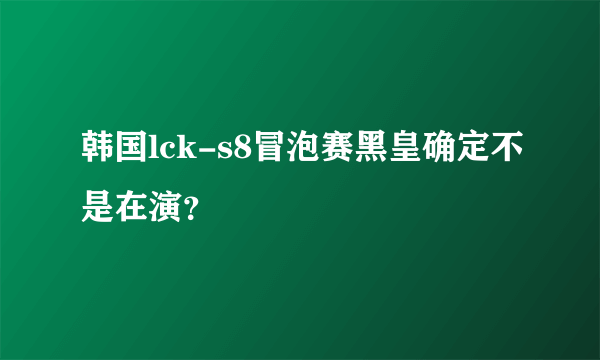 韩国lck-s8冒泡赛黑皇确定不是在演?